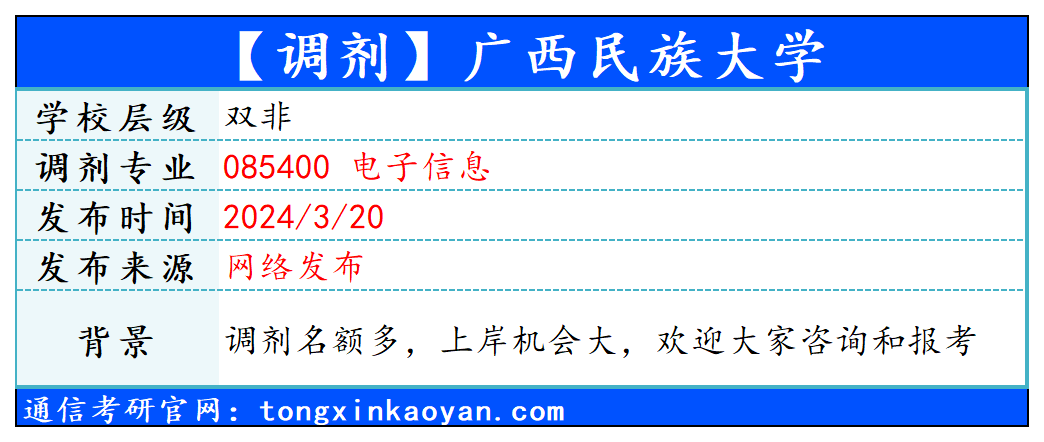 【调剂】广西民族大学

| 学校层级 | 双非 |
|---|---|
| 调剂专业 | 085400 电子信息 |
| 发布时间 | 2024/3/20 |
| 发布来源 | 网络发布 |
| 背景 | 调剂名额多，上岸机会大，欢迎大家咨询和报考 |

通信考研官网：tongxinkaoyan.com